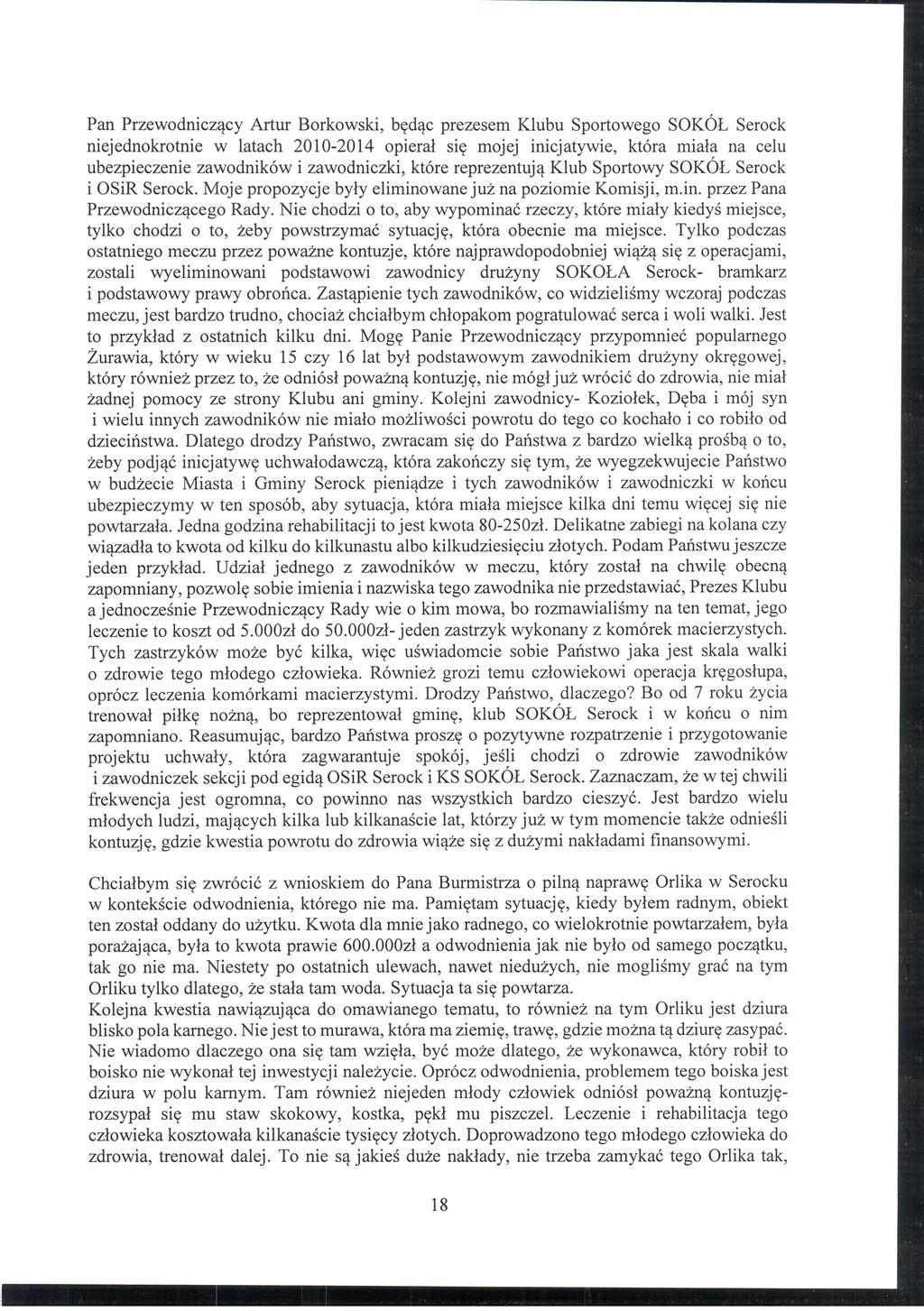 Pan Przewodniczący Artur Borkowski, będąc prezesem Klubu Sportowego SOKÓŁ Serock niejednokrotnie w latach 2010-2014 opierał się mojej inicjatywie, która miała na celu ubezpieczenie zawodników i zawodniczki, które reprezentują Klub Sportowy SOKÓŁ Serock i OSiR Serock. Moje propozycje były eliminowane już na poziomie Komisji, m.in. przez Pana Przewodniczącego Rady. Nie chodzi o to, aby wypominać rzeczy, które miały kiedyś miejsce, tylko chodzi o to, żeby powstrzymać sytuację, która obecnie ma miejsce. Tylko podczas ostatniego meczu przez poważne kontuzje, które najprawdopodobniej wiążą się z operacjami, zostali wyeliminowani podstawowi zawodnicy drużyny SOKOŁA Serock- bramkarz i podstawowy prawy obrońca. Zastąpienie tych zawodników, co widzieliśmy wczoraj podczas meczu, jest bardzo trudno, chociaż chciałbym chłopakom pogratulować serca i woli walki. Jest to przykład z ostatnich kilku dni. Mogę Panie Przewodniczący przypomnieć popularnego Żurawia, który w wieku 15 czy 16 lat był podstawowym zawodnikiem drużyny okręgowej, który również przez to, że odniósł poważną kontuzję, nie mógł już wrócić do zdrowia, nie miał żadnej pomocy ze strony Klubu ani gminy. Kolejni zawodnicy- Koziołek, Dęba i mój syn i wielu innych zawodników nie miało możliwości powrotu do tego co kochało i co robiło od dzieciństwa. Dlatego drodzy Państwo, zwracam się do Państwa z bardzo wielką prośbą o to, żeby podjąć inicjatywę uchwałodawczą, która zakończy się tym, że wyegzekwujecie Państwo w budżecie Miasta i Gminy Serock pieniądze i tych zawodników i zawodniczki w końcu ubezpieczymy w ten sposób, aby sytuacja, która miała miejsce kilka dni temu więcej się nie powtarzała. Jedna godzina rehabilitacji to jest kwota 80-250zł. Delikatne zabiegi na kolana czy wiązadła to kwota od kilku do kilkunastu albo kilkudziesięciu złotych. Podam Państwu jeszcze jeden przykład. Udział jednego z zawodników w meczu, który został na chwilę obecną zapomniany, pozwolę sobie imienia i nazwiska tego zawodnika nie przedstawiać, Prezes Klubu a jednocześnie Przewodniczący Rady wie o kim mowa, bo rozmawialiśmy na ten temat, jego leczenie to koszt od 5.000zł do 50.000zł- jeden zastrzyk wykonany z komórek macierzystych. Tych zastrzyków może być kilka, więc uświadomcie sobie Państwo jaka jest skala walki o zdrowie tego młodego człowieka. Również grozi temu człowiekowi operacja kręgosłupa, oprócz leczenia komórkami macierzystymi. Drodzy Państwo, dlaczego? Bo od 7 roku życia trenował piłkę nożną, bo reprezentował gminę, klub SOKÓŁ Serock i w końcu o nim zapomniano. Reasumując, bardzo Państwa proszę o pozytywne rozpatrzenie i przygotowanie projektu uchwały, która zagwarantuje spokój, jeśli chodzi o zdrowie zawodników i zawodniczek sekcji pod egidą OSiR Serock i KS SOKÓŁ Serock. Zaznaczam, że w tej chwili frekwencja jest ogromna, co powinno nas wszystkich bardzo cieszyć. Jest bardzo wielu młodych ludzi, mających kilka lub kilkanaście lat, którzy już w tym momencie także odnieśli kontuzję, gdzie kwestia powrotu do zdrowia wiąże się z dużymi nakładami finansowymi.

Chciałbym się zwrócić z wnioskiem do Pana Burmistrza o pilną naprawę Orlika w Serocku w kontekście odwodnienia, którego nie ma. Pamiętam sytuację, kiedy byłem radnym, obiekt ten został oddany do użytku. Kwota dla mnie jako radnego, co wielokrotnie powtarzałem, była porażająca, była to kwota prawie 600.000zł a odwodnienia jak nie było od samego początku, tak go nie ma. Niestety po ostatnich ulewach, nawet niedużych, nie mogliśmy grać na tym Orliku tylko dlatego, że stała tam woda. Sytuacja ta się powtarza.
Kolejna kwestia nawiązująca do omawianego tematu, to również na tym Orliku jest dziura blisko pola karnego. Nie jest to murawa, która ma ziemię, trawę, gdzie można tą dziurę zasypać. Nie wiadomo dlaczego ona się tam wzięła, być może dlatego, że wykonawca, który robił to boisko nie wykonał tej inwestycji należycie. Oprócz odwodnienia, problemem tego boiska jest dziura w polu karnym. Tam również niejeden młody człowiek odniósł poważną kontuzję- rozsypał się mu staw skokowy, kostka, pękł mu piszczel. Leczenie i rehabilitacja tego człowieka kosztowała kilkanaście tysięcy złotych. Doprowadzono tego młodego człowieka do zdrowia, trenował dalej. To nie są jakieś duże nakłady, nie trzeba zamykać tego Orlika tak,

18